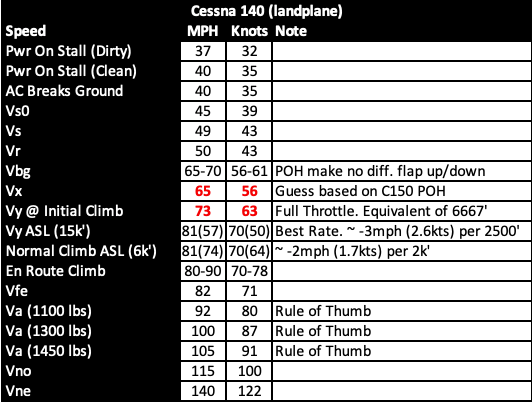 Cessna 140 (landplane)

| Speed | MPH | Knots | Note |
|---|---|---|---|
| Pwr On Stall (Dirty) | 37 | 32 | |
| Pwr On Stall (Clean) | 40 | 35 | |
| AC Breaks Ground | 40 | 35 | |
| Vs0 | 45 | 39 | |
| Vs | 49 | 43 | |
| Vr | 50 | 43 | |
| Vbg | 65-70 | 56-61 | POH make no diff. flap up/down |
| Vx | 65 | 56 | Guess based on C150 POH |
| Vy @ Initial Climb | 73 | 63 | Full Throttle. Equivalent of 6667' |
| Vy ASL (15k') | 81(57) | 70(50) | Best Rate. ~ -3mph (2.6kts) per 2500' |
| Normal Climb ASL (6k') | 81(74) | 70(64) | ~ -2mph (1.7kts) per 2k' |
| En Route Climb | 80-90 | 70-78 | |
| Vfe | 82 | 71 | |
| Va (1100 lbs) | 92 | 80 | Rule of Thumb |
| Va (1300 lbs) | 100 | 87 | Rule of Thumb |
| Va (1450 lbs) | 105 | 91 | Rule of Thumb |
| Vno | 115 | 100 | |
| Vne | 140 | 122 | |